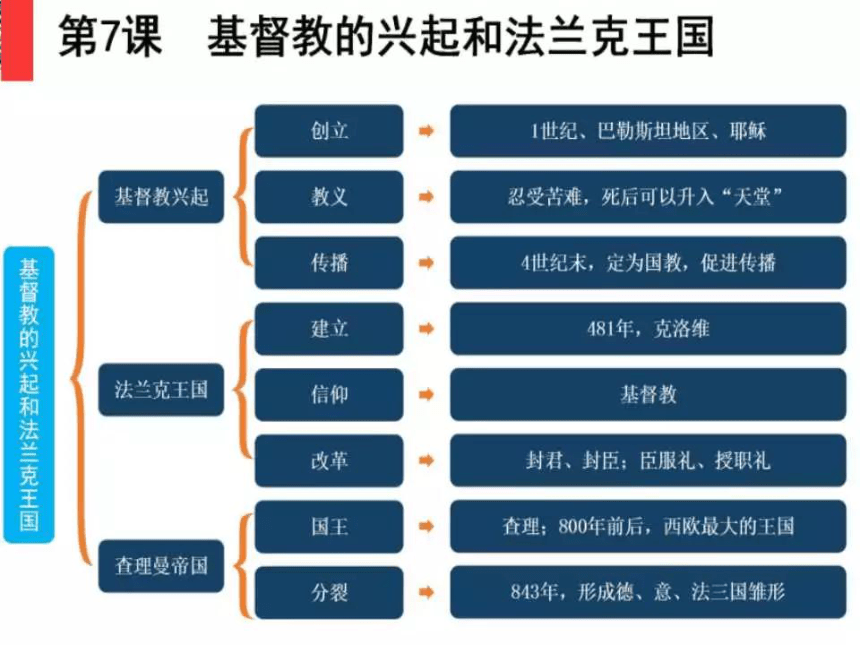 第7课　基督教的兴起和法兰克王国

基督教的兴起和法兰克王国

基督教兴起
创立　1世纪、巴勒斯坦地区、耶稣
教义　忍受苦难，死后可以升入“天堂”
传播　4世纪末，定为国教，促进传播

法兰克王国
建立　481年，克洛维
信仰　基督教
改革　封君、封臣；臣服礼、授职礼

查理曼帝国
国王　查理；800年前后，西欧最大的王国
分裂　843年，形成德、意、法三国雏形